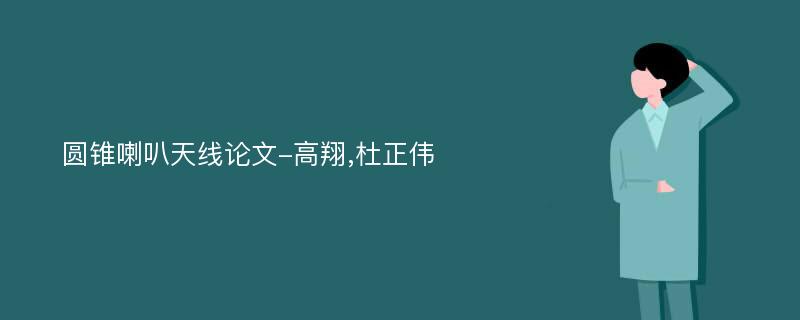 圆锥喇叭天线论文-高翔,杜正伟